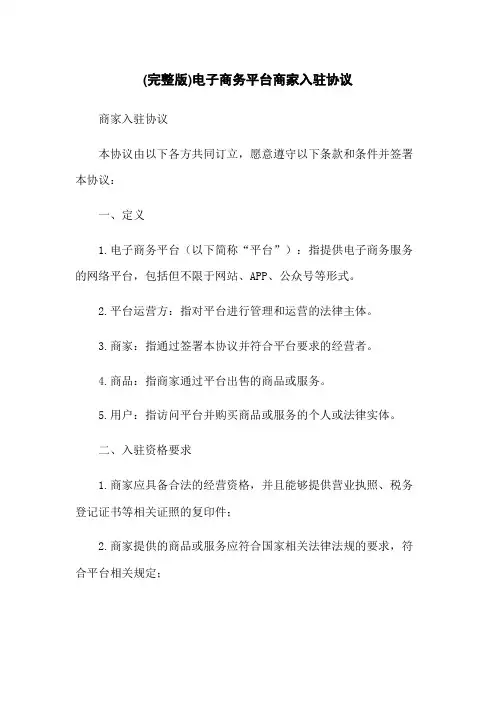 (完整版)电子商务平台商家入驻协议

商家入驻协议

本协议由以下各方共同订立，愿意遵守以下条款和条件并签署本协议：

一、定义

1.电子商务平台（以下简称“平台”）：指提供电子商务服务的网络平台，包括但不限于网站、APP、公众号等形式。

2.平台运营方：指对平台进行管理和运营的法律主体。

3.商家：指通过签署本协议并符合平台要求的经营者。

4.商品：指商家通过平台出售的商品或服务。

5.用户：指访问平台并购买商品或服务的个人或法律实体。

二、入驻资格要求

1.商家应具备合法的经营资格，并且能够提供营业执照、税务登记证书等相关证照的复印件；

2.商家提供的商品或服务应符合国家相关法律法规的要求，符合平台相关规定；